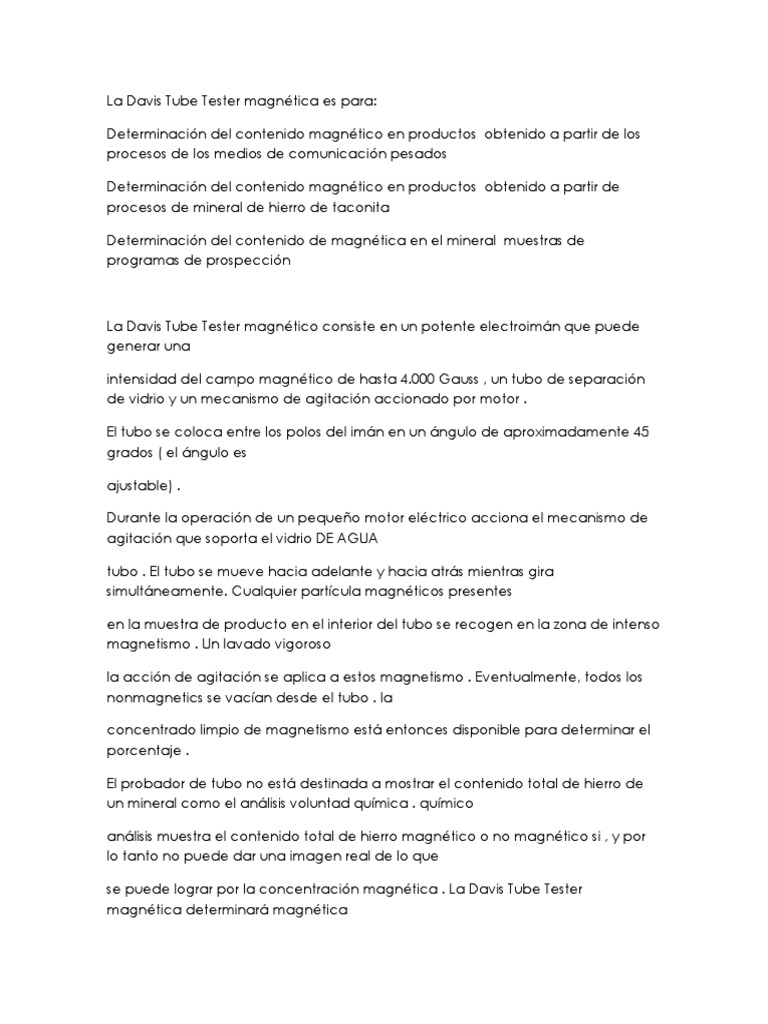 La Davis Tube Tester magnética es para:

Determinación del contenido magnético en productos obtenido a partir de los procesos de los medios de comunicación pesados

Determinación del contenido magnético en productos obtenido a partir de procesos de mineral de hierro de taconita

Determinación del contenido de magnética en el mineral muestras de programas de prospección

La Davis Tube Tester magnético consiste en un potente electroimán que puede generar una

intensidad del campo magnético de hasta 4.000 Gauss , un tubo de separación de vidrio y un mecanismo de agitación accionado por motor .

El tubo se coloca entre los polos del imán en un ángulo de aproximadamente 45 grados ( el ángulo es

ajustable) .

Durante la operación de un pequeño motor eléctrico acciona el mecanismo de agitación que soporta el vidrio DE AGUA

tubo . El tubo se mueve hacia adelante y hacia atrás mientras gira simultáneamente. Cualquier partícula magnéticos presentes

en la muestra de producto en el interior del tubo se recogen en la zona de intenso magnetismo . Un lavado vigoroso

la acción de agitación se aplica a estos magnetismo . Eventualmente, todos los nonmagnetics se vacían desde el tubo . la

concentrado limpio de magnetismo está entonces disponible para determinar el porcentaje .

El probador de tubo no está destinada a mostrar el contenido total de hierro de un mineral como el análisis voluntad química . químico

análisis muestra el contenido total de hierro magnético o no magnético si , y por lo tanto no puede dar una imagen real de lo que

se puede lograr por la concentración magnética . La Davis Tube Tester magnética determinará magnética